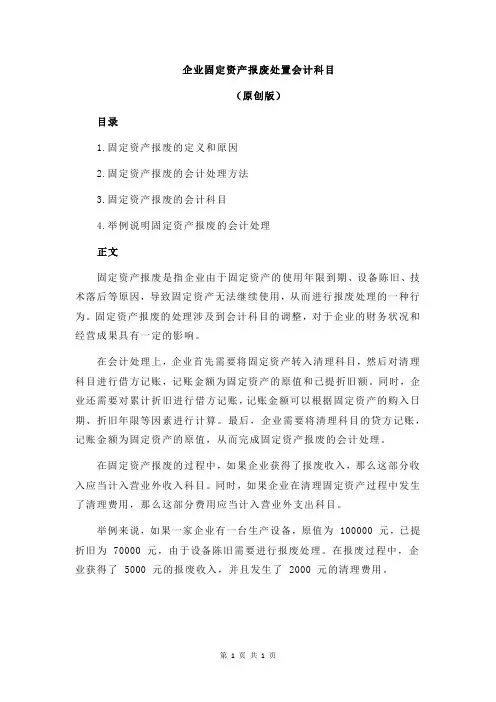 企业固定资产报废处置会计科目

（原创版）

目录

1.固定资产报废的定义和原因

2.固定资产报废的会计处理方法

3.固定资产报废的会计科目

4.举例说明固定资产报废的会计处理

正文

固定资产报废是指企业由于固定资产的使用年限到期、设备陈旧、技术落后等原因，导致固定资产无法继续使用，从而进行报废处理的一种行为。固定资产报废的处理涉及到会计科目的调整，对于企业的财务状况和经营成果具有一定的影响。

在会计处理上，企业首先需要将固定资产转入清理科目，然后对清理科目进行借方记账，记账金额为固定资产的原值和已提折旧额。同时，企业还需要对累计折旧进行借方记账，记账金额可以根据固定资产的购入日期、折旧年限等因素进行计算。最后，企业需要将清理科目的贷方记账，记账金额为固定资产的原值，从而完成固定资产报废的会计处理。

在固定资产报废的过程中，如果企业获得了报废收入，那么这部分收入应当计入营业外收入科目。同时，如果企业在清理固定资产过程中发生了清理费用，那么这部分费用应当计入营业外支出科目。

举例来说，如果一家企业有一台生产设备，原值为 100000 元，已提折旧为 70000 元，由于设备陈旧需要进行报废处理。在报废过程中，企业获得了 5000 元的报废收入，并且发生了 2000 元的清理费用。

第 1 页 共 1 页